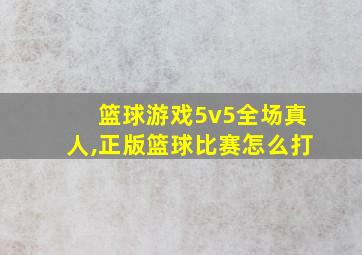 篮球游戏5v5全场真人,正版篮球比赛怎么打